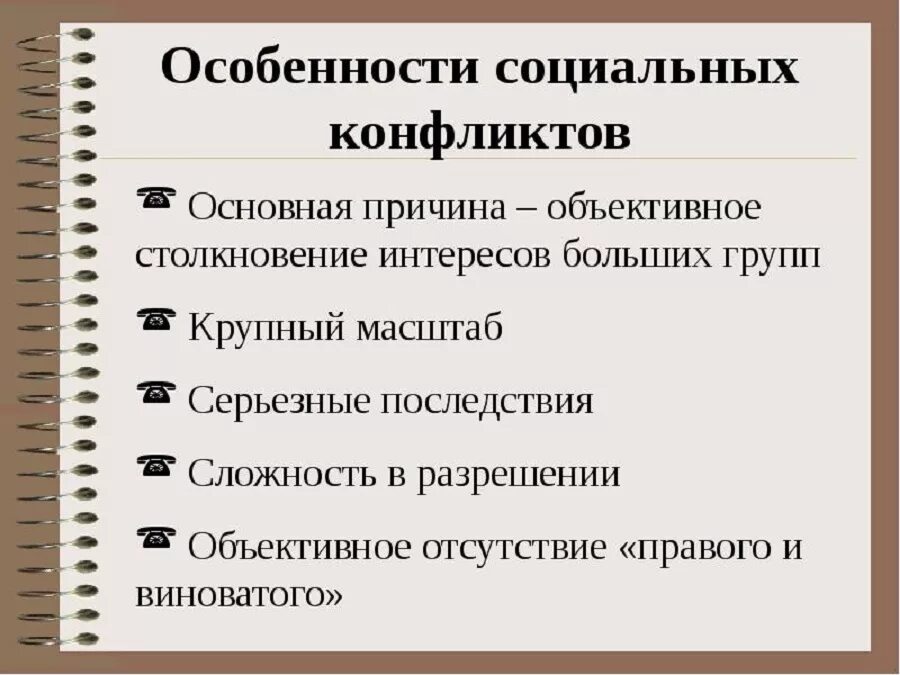 Особенности социальных конфликтов

☎ Основная причина – объективное столкновение интересов больших групп

☎ Крупный масштаб

☎ Серьезные последствия

☎ Сложность в разрешении

☎ Объективное отсутствие «правого и виноватого»